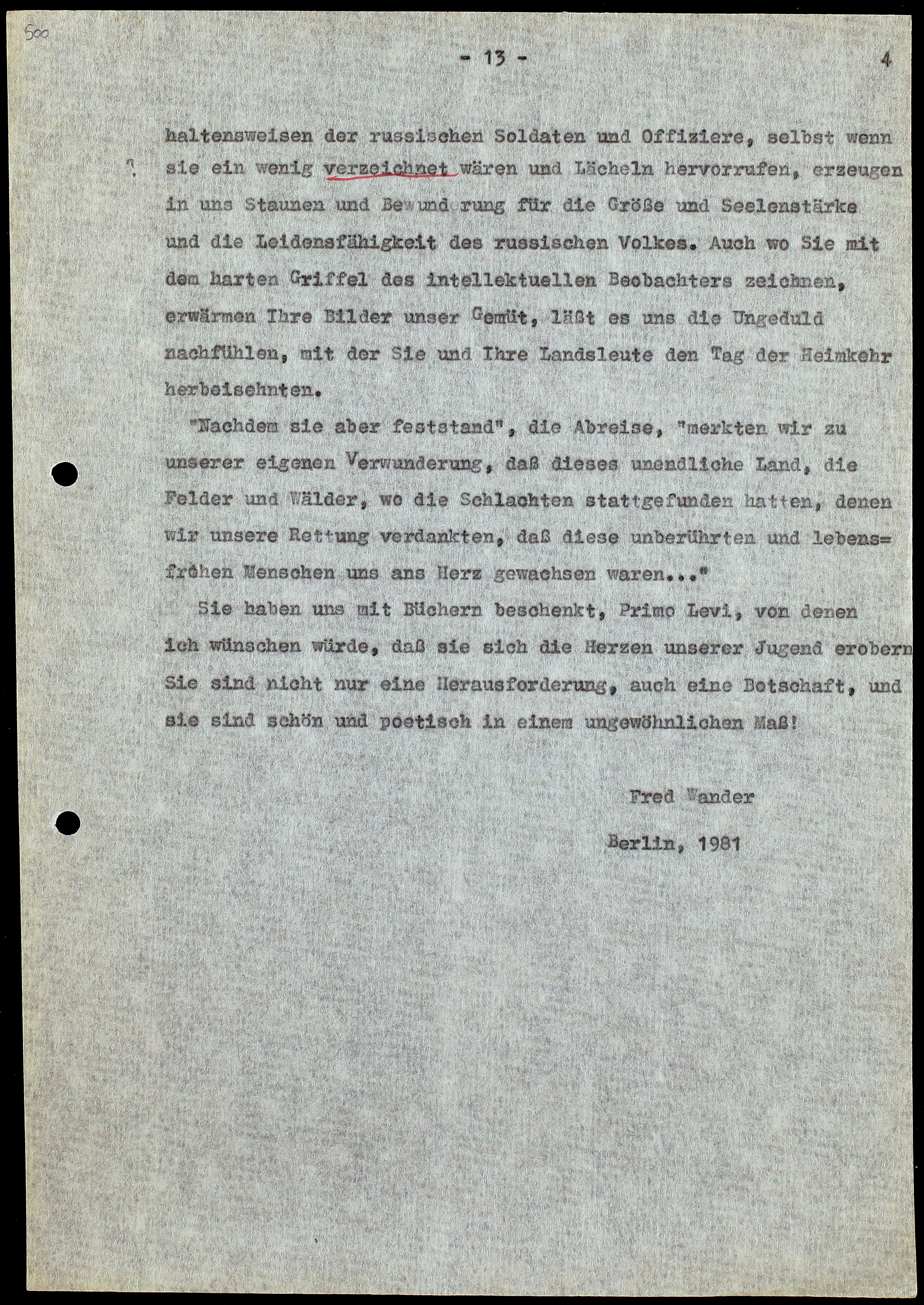 500

- 13 -

4

haltensweisen der russischen Soldaten und Offiziere, selbst wenn sie ein wenig verzeichnet wären und Lächeln hervorrufen, erzeugen in uns Staunen und Bewunderung für die Größe und Seelenstärke und die Leidensfähigkeit des russischen Volkes. Auch wo Sie mit dem harten Griffel des intellektuellen Beobachters zeichnen, erwärmen Ihre Bilder unser Gemüt, läßt es uns die Ungeduld nachfühlen, mit der Sie und Ihre Landsleute den Tag der Heimkehr herbeisehnten.

"Nachdem sie aber feststand", die Abreise, "merkten wir zu unserer eigenen Verwunderung, daß dieses unendliche Land, die Felder und Wälder, wo die Schlachten stattgefunden hatten, denen wir unsere Rettung verdankten, daß diese unberührten und lebensfrohen Menschen uns ans Herz gewachsen waren..."

Sie haben uns mit Büchern beschenkt, Primo Levi, von denen ich wünschen würde, daß sie sich die Herzen unserer Jugend erobern Sie sind nicht nur eine Herausforderung, auch eine Botschaft, und sie sind schön und poetisch in einem ungewöhnlichen Maß!

Fred Wander

Berlin, 1981